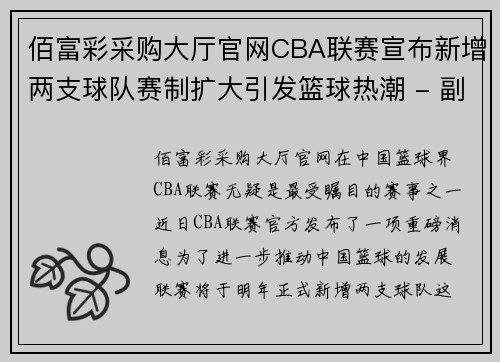 佰富彩采购大厅官网CBA联赛宣布新增两支球队赛制扩大引发篮球热潮 - 副

佰富彩采购大厅官网在中国篮球界CBA联赛无疑是最受瞩目的赛事之一近日CBA联赛官方发布了一项重磅消息为了进一步推动中国篮球的发展联赛将于明年正式新增两支球队这